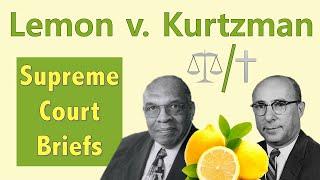 Lemon v. Kurtzman

Supreme Court Briefs